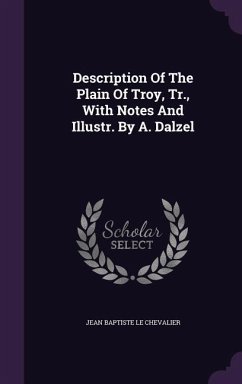 Description Of The Plain Of Troy, Tr., With Notes And Illustr. By A. Dalzel

Scholar SELECT

JEAN BAPTISTE LE CHEVALIER